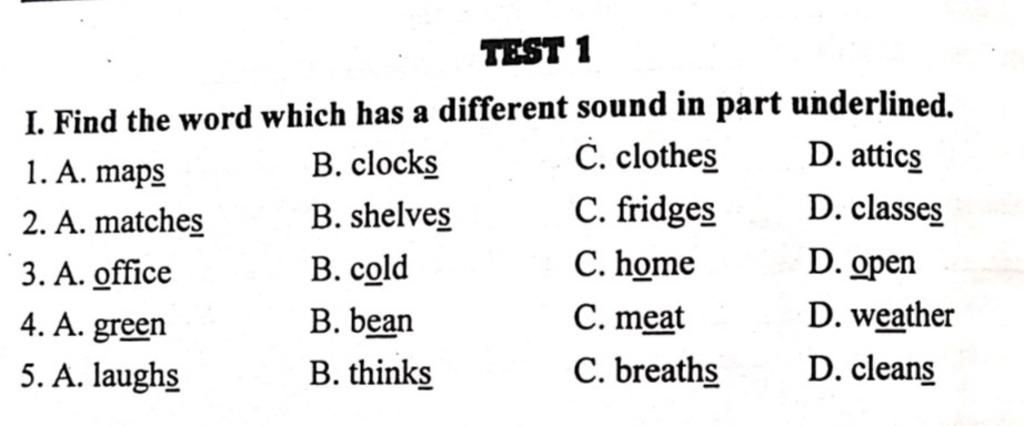 TEST 1

I. Find the word which has a different sound in part underlined.

1. A. maps B. clocks C. clothes D. attics

2. A. matches B. shelves C. fridges D. classes

3. A. office B. cold C. home D. open

4. A. green B. bean C. meat D. weather

5. A. laughs B. thinks C. breaths D. cleans